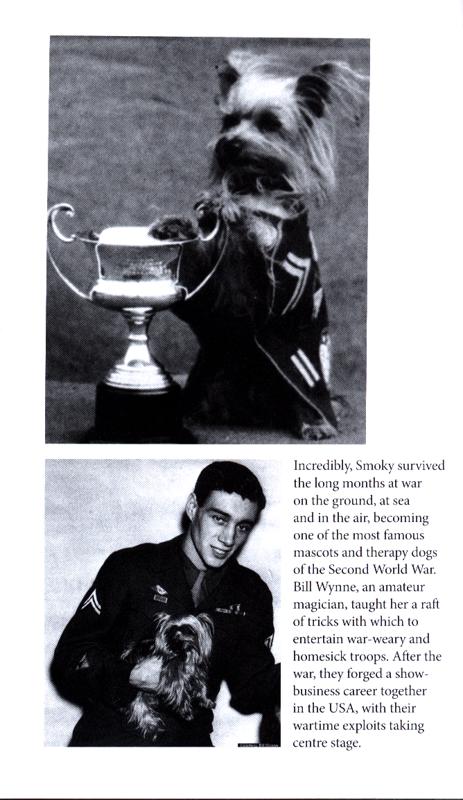 Incredibly, Smoky survived the long months at war on the ground, at sea and in the air, becoming one of the most famous mascots and therapy dogs of the Second World War. Bill Wynne, an amateur magician, taught her a raft of tricks with which to entertain war-weary and homesick troops. After the war, they forged a show-business career together in the USA, with their wartime exploits taking centre stage.